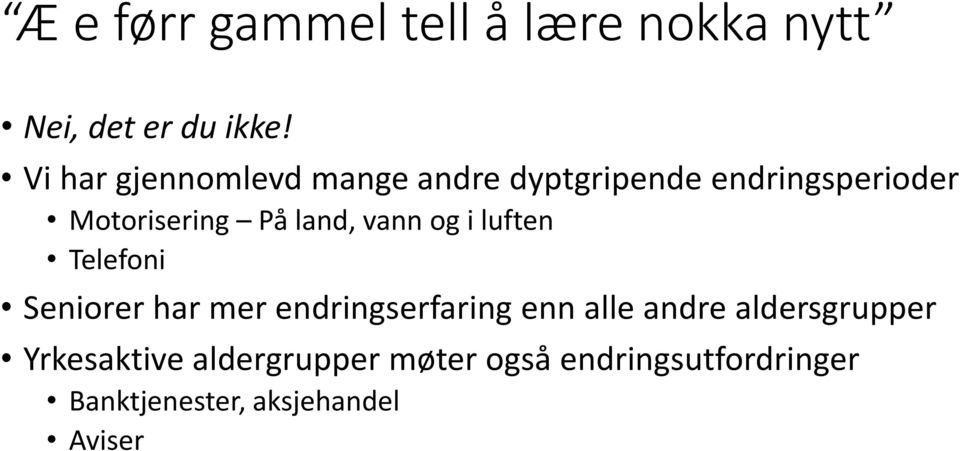 “Æ e førr gammel tell å lære nokka nytt”

• Nei, det er du ikke!
• Vi har gjennomlevd mange andre dyptgripende endringsperioder
  • Motorisering – På land, vann og i luften
  • Telefoni
• Seniorer har mer endringserfaring enn alle andre aldersgrupper
• Yrkesaktive aldergrupper møter også endringsutfordringer
  • Banktjenester, aksjehandel
  • Aviser